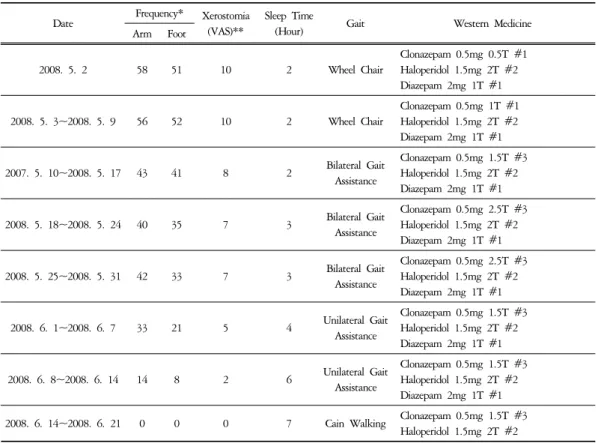 | Date | Frequency* |  | Xerostomia (VAS)** | Sleep Time (Hour) | Gait | Western Medicine |
|---|---|---|---|---|---|---|
|  | Arm | Foot |  |  |  |  |
| 2008. 5. 2 | 58 | 51 | 10 | 2 | Wheel Chair | Clonazepam 0.5mg 0.5T #1 Haloperidol 1.5mg 2T #2 Diazepam 2mg 1T #1 |
| 2008. 5. 3~2008. 5. 9 | 56 | 52 | 10 | 2 | Wheel Chair | Clonazepam 0.5mg 1T #1 Haloperidol 1.5mg 2T #2 Diazepam 2mg 1T #1 |
| 2007. 5. 10~2008. 5. 17 | 43 | 41 | 8 | 2 | Bilateral Gait Assistance | Clonazepam 0.5mg 1.5T #3 Haloperidol 1.5mg 2T #2 Diazepam 2mg 1T #1 |
| 2008. 5. 18~2008. 5. 24 | 40 | 35 | 7 | 3 | Bilateral Gait Assistance | Clonazepam 0.5mg 2.5T #3 Haloperidol 1.5mg 2T #2 Diazepam 2mg 1T #1 |
| 2008. 5. 25~2008. 5. 31 | 42 | 33 | 7 | 3 | Bilateral Gait Assistance | Clonazepam 0.5mg 2.5T #3 Haloperidol 1.5mg 2T #2 Diazepam 2mg 1T #1 |
| 2008. 6. 1~2008. 6. 7 | 33 | 21 | 5 | 4 | Unilateral Gait Assistance | Clonazepam 0.5mg 1.5T #3 Haloperidol 1.5mg 2T #2 Diazepam 2mg 1T #1 |
| 2008. 6. 8~2008. 6. 14 | 14 | 8 | 2 | 6 | Unilateral Gait Assistance | Clonazepam 0.5mg 1.5T #3 Haloperidol 1.5mg 2T #2 Diazepam 2mg 1T #1 |
| 2008. 6. 14~2008. 6. 21 | 0 | 0 | 0 | 7 | Cain Walking | Clonazepam 0.5mg 1.5T #3 Haloperidol 1.5mg 2T #2 |